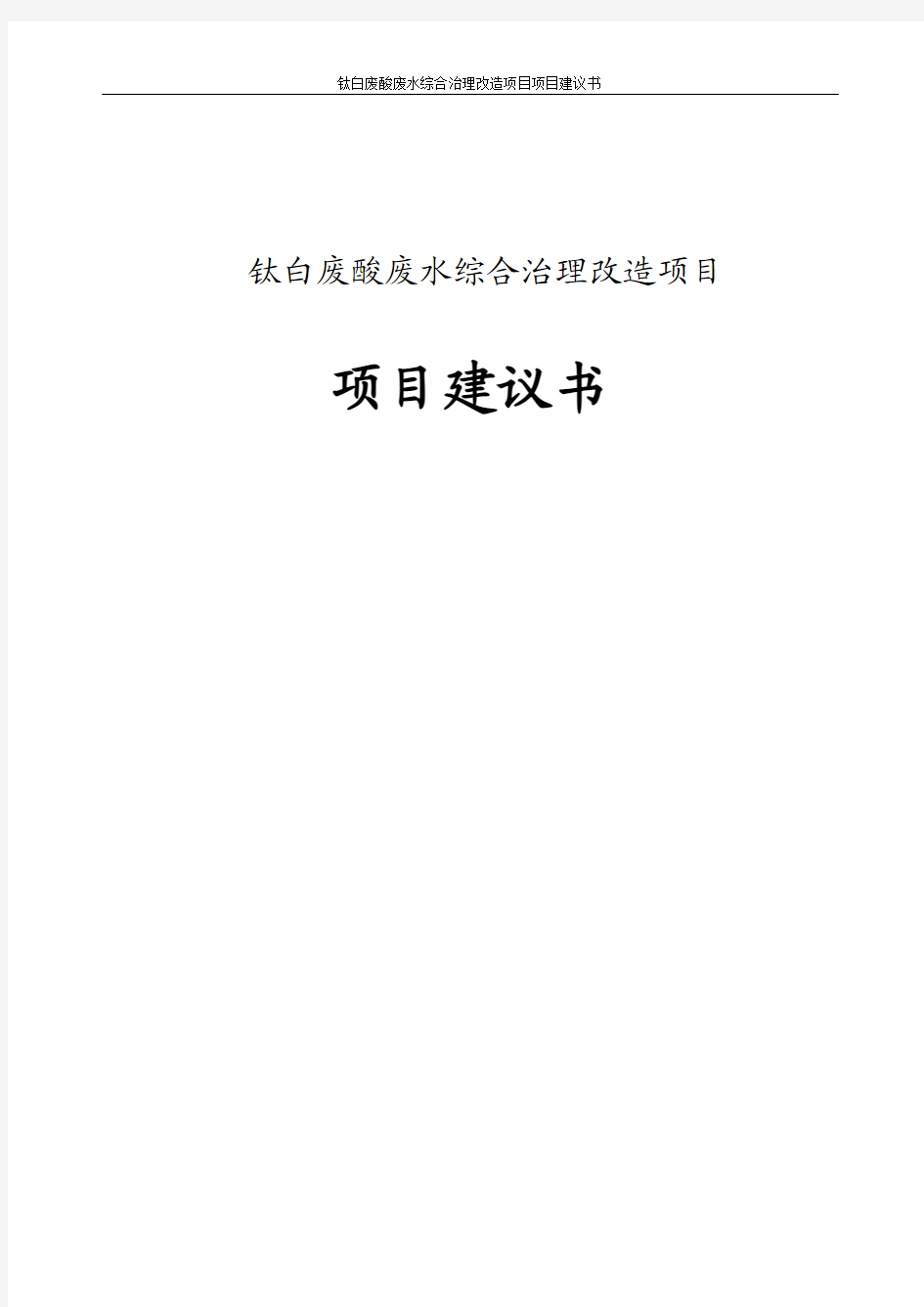 钛白废酸废水综合治理改造项目项目建议书

钛白废酸废水综合治理改造项目

项目建议书